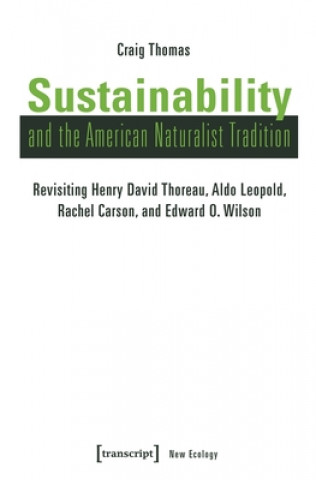 Craig Thomas

Sustainability

and the American Naturalist Tradition

Revisiting Henry David Thoreau, Aldo Leopold, Rachel Carson, and Edward O. Wilson

[transcript] New Ecology